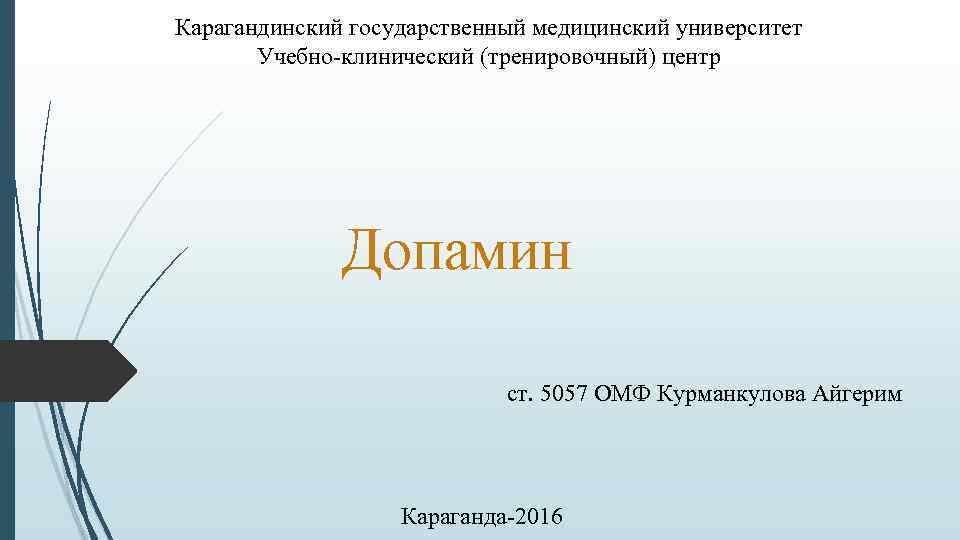 Карагандинский государственный медицинский университет
Учебно-клинический (тренировочный) центр

Допамин

ст. 5057 ОМФ Курманкулова Айгерим

Караганда-2016